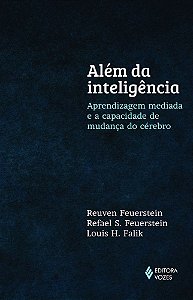 Além da inteligência

Aprendizagem mediada e a capacidade de mudança do cérebro

Reuven Feuerstein
Refael S. Feuerstein
Louis H. Falik

EDITORA VOZES